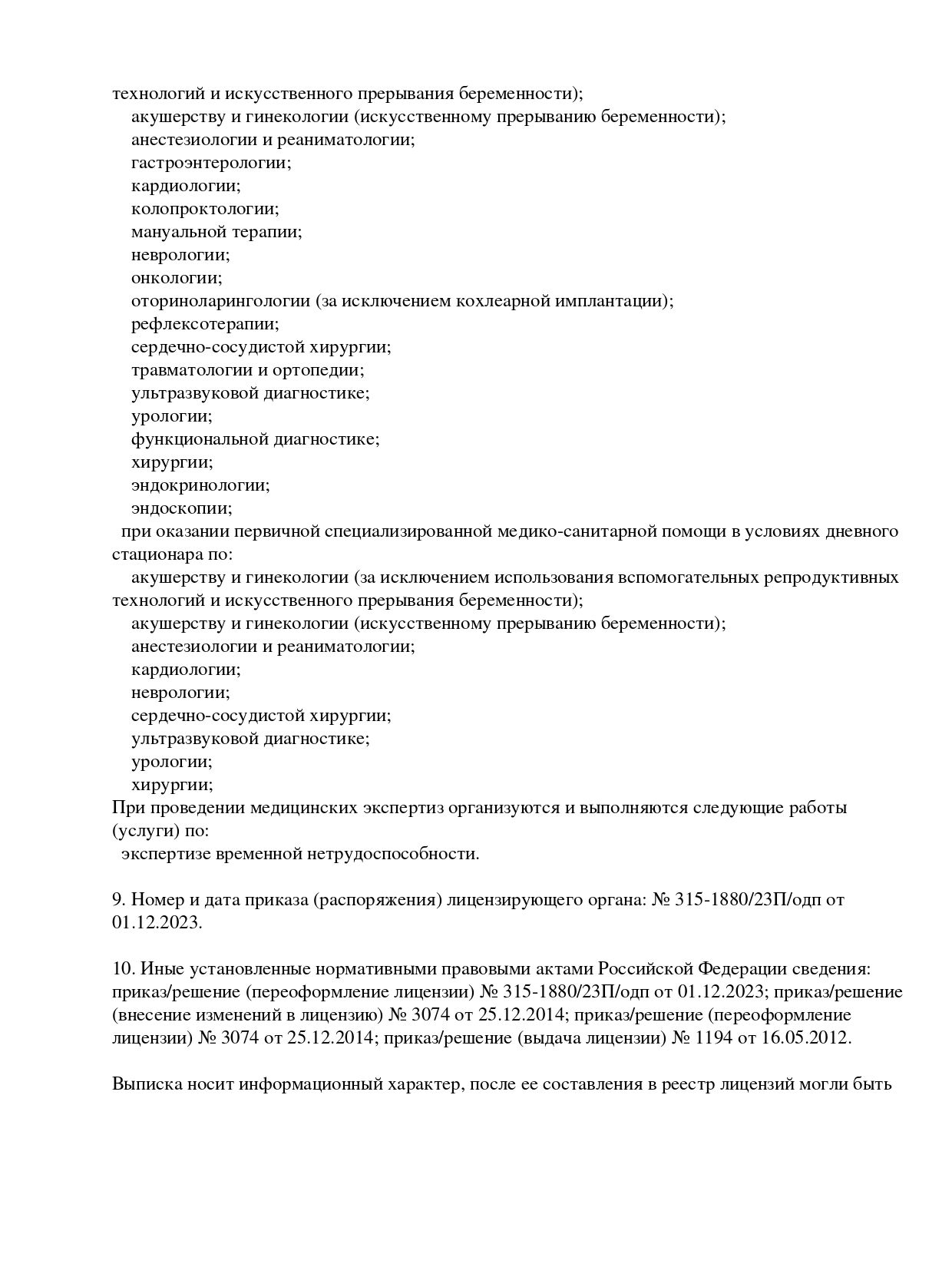 технологий и искусственного прерывания беременности);
акушерству и гинекологии (искусственному прерыванию беременности);
анестезиологии и реаниматологии;
гастроэнтерологии;
кардиологии;
колопроктологии;
мануальной терапии;
неврологии;
онкологии;
оториноларингологии (за исключением кохлеарной имплантации);
рефлексотерапии;
сердечно-сосудистой хирургии;
травматологии и ортопедии;
ультразвуковой диагностике;
урологии;
функциональной диагностике;
хирургии;
эндокринологии;
эндоскопии;
при оказании первичной специализированной медико-санитарной помощи в условиях дневного стационара по:
акушерству и гинекологии (за исключением использования вспомогательных репродуктивных технологий и искусственного прерывания беременности);
акушерству и гинекологии (искусственному прерыванию беременности);
анестезиологии и реаниматологии;
кардиологии;
неврологии;
сердечно-сосудистой хирургии;
ультразвуковой диагностике;
урологии;
хирургии;
При проведении медицинских экспертиз организуются и выполняются следующие работы (услуги) по:
экспертизе временной нетрудоспособности.

9. Номер и дата приказа (распоряжения) лицензирующего органа: № 315-1880/23П/одп от 01.12.2023.

10. Иные установленные нормативными правовыми актами Российской Федерации сведения: приказ/решение (переоформление лицензии) № 315-1880/23П/одп от 01.12.2023; приказ/решение (внесение изменений в лицензию) № 3074 от 25.12.2014; приказ/решение (переоформление лицензии) № 3074 от 25.12.2014; приказ/решение (выдача лицензии) № 1194 от 16.05.2012.

Выписка носит информационный характер, после ее составления в реестр лицензий могли быть